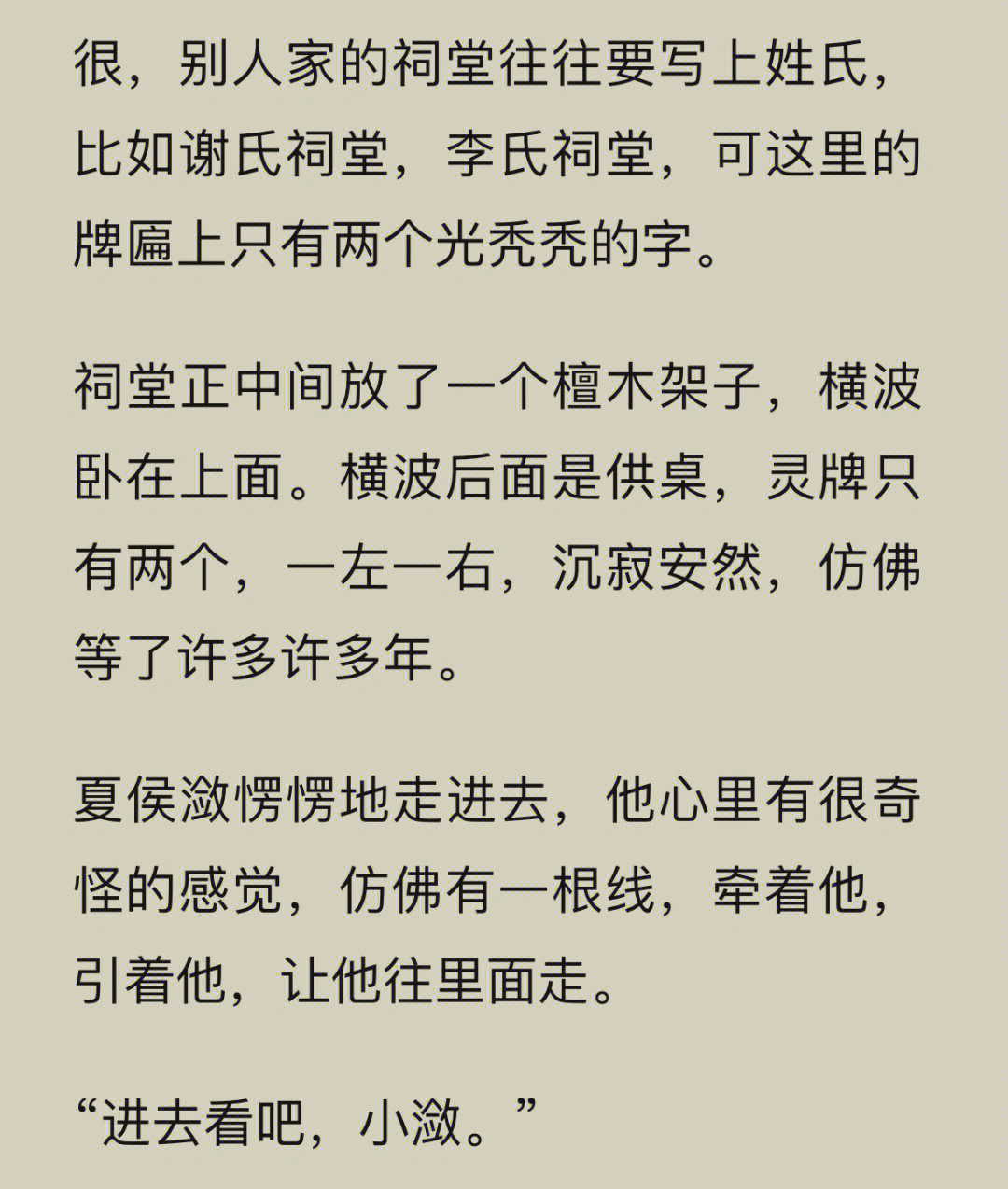 很，别人家的祠堂往往要写上姓氏，比如谢氏祠堂，李氏祠堂，可这里的牌匾上只有两个光秃秃的字。

祠堂正中间放了一个檀木架子，横波卧在上面。横波后面是供桌，灵牌只有两个，一左一右，沉寂安然，仿佛等了许多许多年。

夏侯潋愣愣地走进去，他心里有很奇怪的感觉，仿佛有一根线，牵着他，引着他，让他往里面走。

“进去看吧，小潋。”